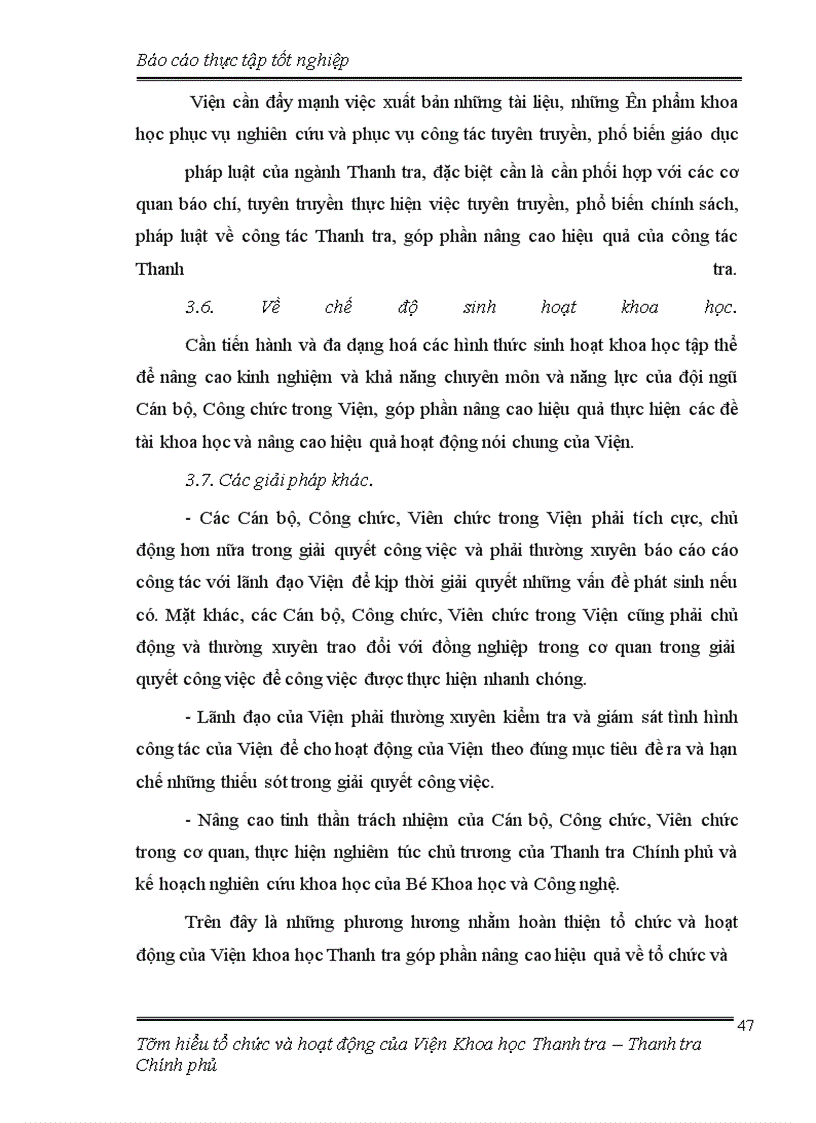 Báo cáo thực tập tốt nghiệp

Viện cần đẩy mạnh việc xuất bản những tài liệu, những Ên phẩm khoa học phục vụ nghiên cứu và phục vụ công tác tuyên truyền, phổ biến giáo dục

pháp luật của ngành Thanh tra, đặc biệt cần là cần phối hợp với các cơ quan báo chí, tuyên truyền thực hiện việc tuyên truyền, phổ biến chính sách, pháp luật về công tác Thanh tra, góp phần nâng cao hiệu quả của công tác Thanh tra.

3.6. Về chế độ sinh hoạt khoa học.

Cần tiến hành và đa dạng hoá các hình thức sinh hoạt khoa học tập thể để nâng cao kinh nghiệm và khả năng chuyên môn và năng lực của đội ngũ Cán bộ, Công chức trong Viện, góp phần nâng cao hiệu quả thực hiện các đề tài khoa học và nâng cao hiệu quả hoạt động nói chung của Viện.

3.7. Các giải pháp khác.

- Các Cán bộ, Công chức, Viên chức trong Viện phải tích cực, chủ động hơn nữa trong giải quyết công việc và phải thường xuyên báo cáo cáo công tác với lãnh đạo Viện để kịp thời giải quyết những vấn đề phát sinh nếu có. Mặt khác, các Cán bộ, Công chức, Viên chức trong Viện cũng phải chủ động và thường xuyên trao đổi với đồng nghiệp trong cơ quan trong giải quyết công việc để công việc được thực hiện nhanh chóng.

- Lãnh đạo của Viện phải thường xuyên kiểm tra và giám sát tình hình công tác của Viện để cho hoạt động của Viện theo đúng mục tiêu đề ra và hạn chế những thiếu sót trong giải quyết công việc.

- Nâng cao tinh thần trách nhiệm của Cán bộ, Công chức, Viên chức trong cơ quan, thực hiện nghiêm túc chủ trương của Thanh tra Chính phủ và kế hoạch nghiên cứu khoa học của Bé Khoa học và Công nghệ.

Trên đây là những phương hương nhằm hoàn thiện tổ chức và hoạt động của Viện khoa học Thanh tra góp phần nâng cao hiệu quả về tổ chức và

47

Tõm hiểu tổ chức và hoạt động của Viện Khoa học Thanh tra – Thanh tra Chính phủ